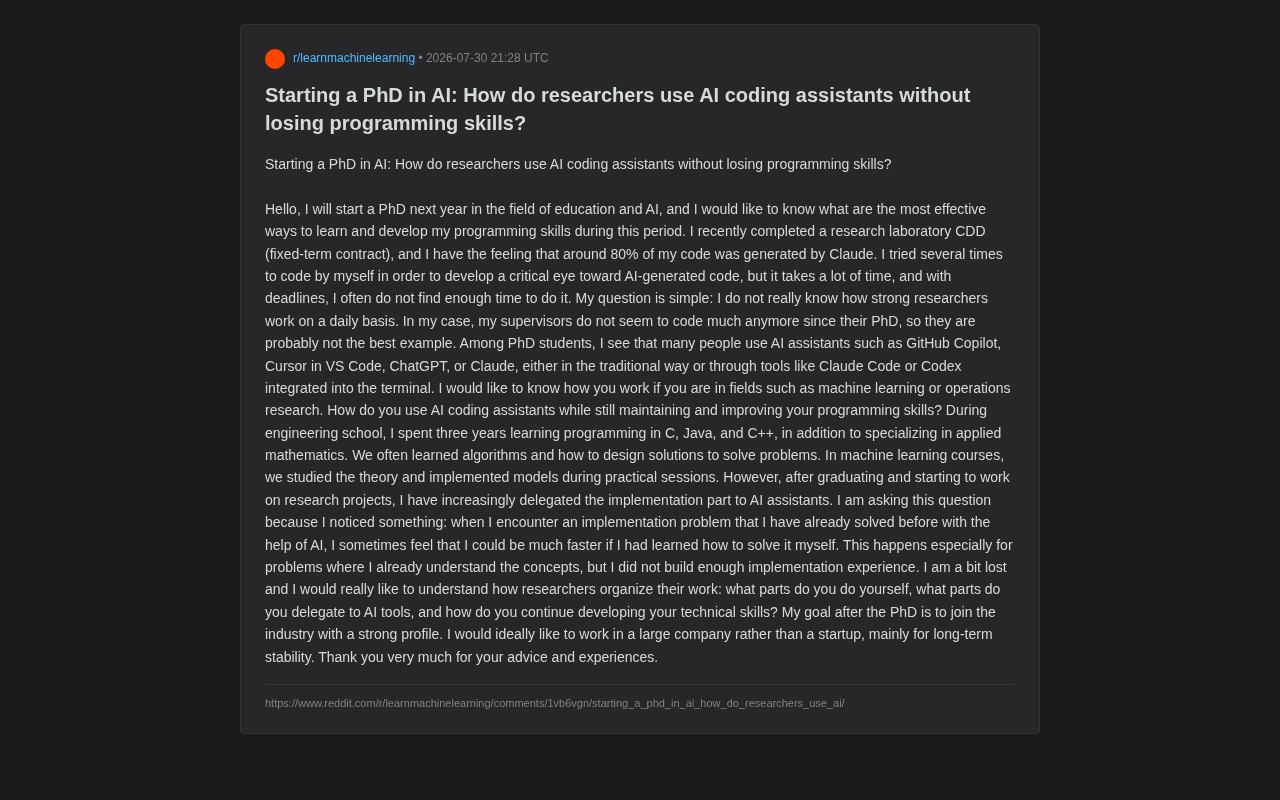 r/learnmachinelearning • 2026-07-30 21:28 UTC

Starting a PhD in AI: How do researchers use AI coding assistants without losing programming skills?

Starting a PhD in AI: How do researchers use AI coding assistants without losing programming skills?

Hello, I will start a PhD next year in the field of education and AI, and I would like to know what are the most effective ways to learn and develop my programming skills during this period. I recently completed a research laboratory CDD (fixed-term contract), and I have the feeling that around 80% of my code was generated by Claude. I tried several times to code by myself in order to develop a critical eye toward AI-generated code, but it takes a lot of time, and with deadlines, I often do not find enough time to do it. My question is simple: I do not really know how strong researchers work on a daily basis. In my case, my supervisors do not seem to code much anymore since their PhD, so they are probably not the best example. Among PhD students, I see that many people use AI assistants such as GitHub Copilot, Cursor in VS Code, ChatGPT, or Claude, either in the traditional way or through tools like Claude Code or Codex integrated into the terminal. I would like to know how you work if you are in fields such as machine learning or operations research. How do you use AI coding assistants while still maintaining and improving your programming skills? During engineering school, I spent three years learning programming in C, Java, and C++, in addition to specializing in applied mathematics. We often learned algorithms and how to design solutions to solve problems. In machine learning courses, we studied the theory and implemented models during practical sessions. However, after graduating and starting to work on research projects, I have increasingly delegated the implementation part to AI assistants. I am asking this question because I noticed something: when I encounter an implementation problem that I have already solved before with the help of AI, I sometimes feel that I could be much faster if I had learned how to solve it myself. This happens especially for problems where I already understand the concepts, but I did not build enough implementation experience. I am a bit lost and I would really like to understand how researchers organize their work: what parts do you do yourself, what parts do you delegate to AI tools, and how do you continue developing your technical skills? My goal after the PhD is to join the industry with a strong profile. I would ideally like to work in a large company rather than a startup, mainly for long-term stability. Thank you very much for your advice and experiences.

https://www.reddit.com/r/learnmachinelearning/comments/1vb6vgn/starting_a_phd_in_ai_how_do_researchers_use_ai/